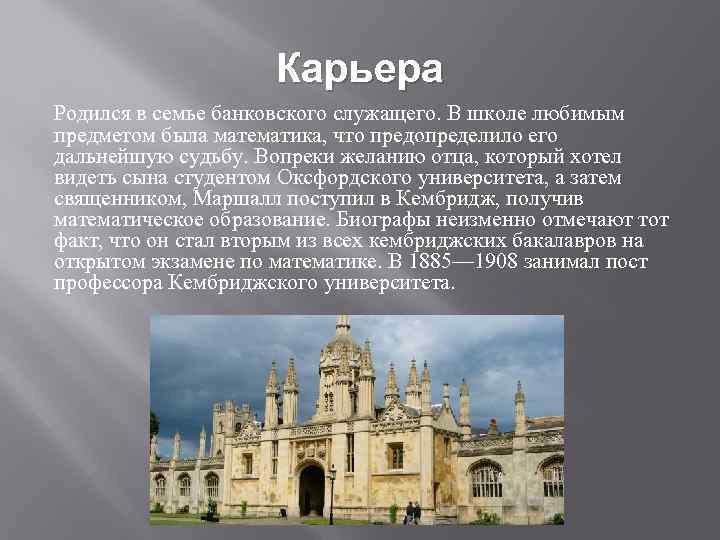 Карьера

Родился в семье банковского служащего. В школе любимым предметом была математика, что предопределило его дальнейшую судьбу. Вопреки желанию отца, который хотел видеть сына студентом Оксфордского университета, а затем священником, Маршалл поступил в Кембридж, получив математическое образование. Биографы неизменно отмечают тот факт, что он стал вторым из всех кембриджских бакалавров на открытом экзамене по математике. В 1885—1908 занимал пост профессора Кембриджского университета.